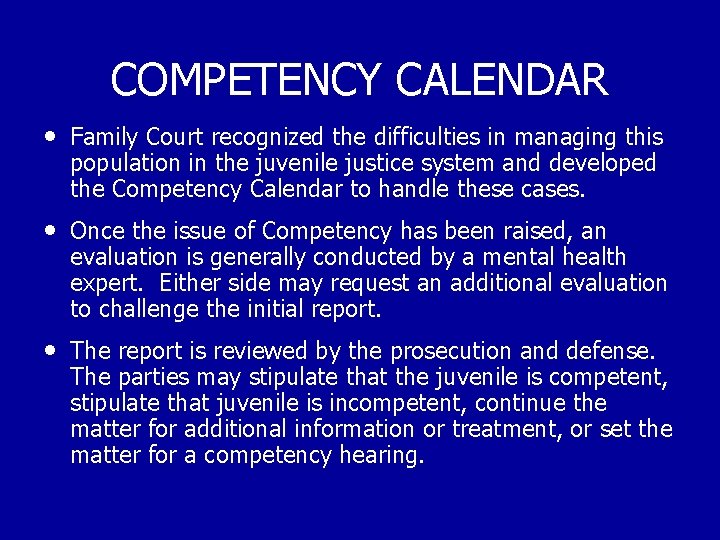 COMPETENCY CALENDAR

• Family Court recognized the difficulties in managing this population in the juvenile justice system and developed the Competency Calendar to handle these cases.

• Once the issue of Competency has been raised, an evaluation is generally conducted by a mental health expert. Either side may request an additional evaluation to challenge the initial report.

• The report is reviewed by the prosecution and defense. The parties may stipulate that the juvenile is competent, stipulate that juvenile is incompetent, continue the matter for additional information or treatment, or set the matter for a competency hearing.